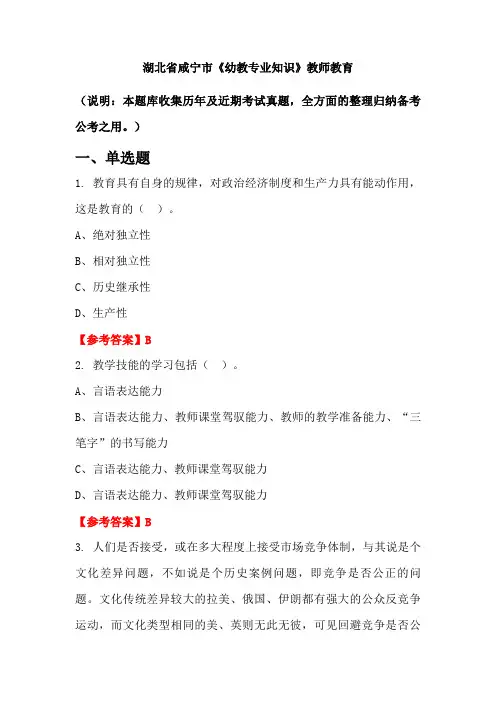 湖北省咸宁市《幼教专业知识》教师教育

（说明：本题库收集历年及近期考试真题，全方面的整理归纳备考公考之用。）

一、单选题

1. 教育具有自身的规律，对政治经济制度和生产力具有能动作用，这是教育的（ ）。

A、绝对独立性

B、相对独立性

C、历史继承性

D、生产性

【参考答案】B

2. 教学技能的学习包括（ ）。

A、言语表达能力

B、言语表达能力、教师课堂驾驭能力、教师的教学准备能力、“三笔字”的书写能力

C、言语表达能力、教师课堂驾驭能力

D、言语表达能力、教师课堂驾驭能力

【参考答案】B

3. 人们是否接受，或在多大程度上接受市场竞争体制，与其说是个文化差异问题，不如说是个历史案例问题，即竞争是否公正的问题。文化传统差异较大的拉美、俄国、伊朗都有强大的公众反竞争运动，而文化类型相同的美、英则无此无彼，可见回避竞争是否公